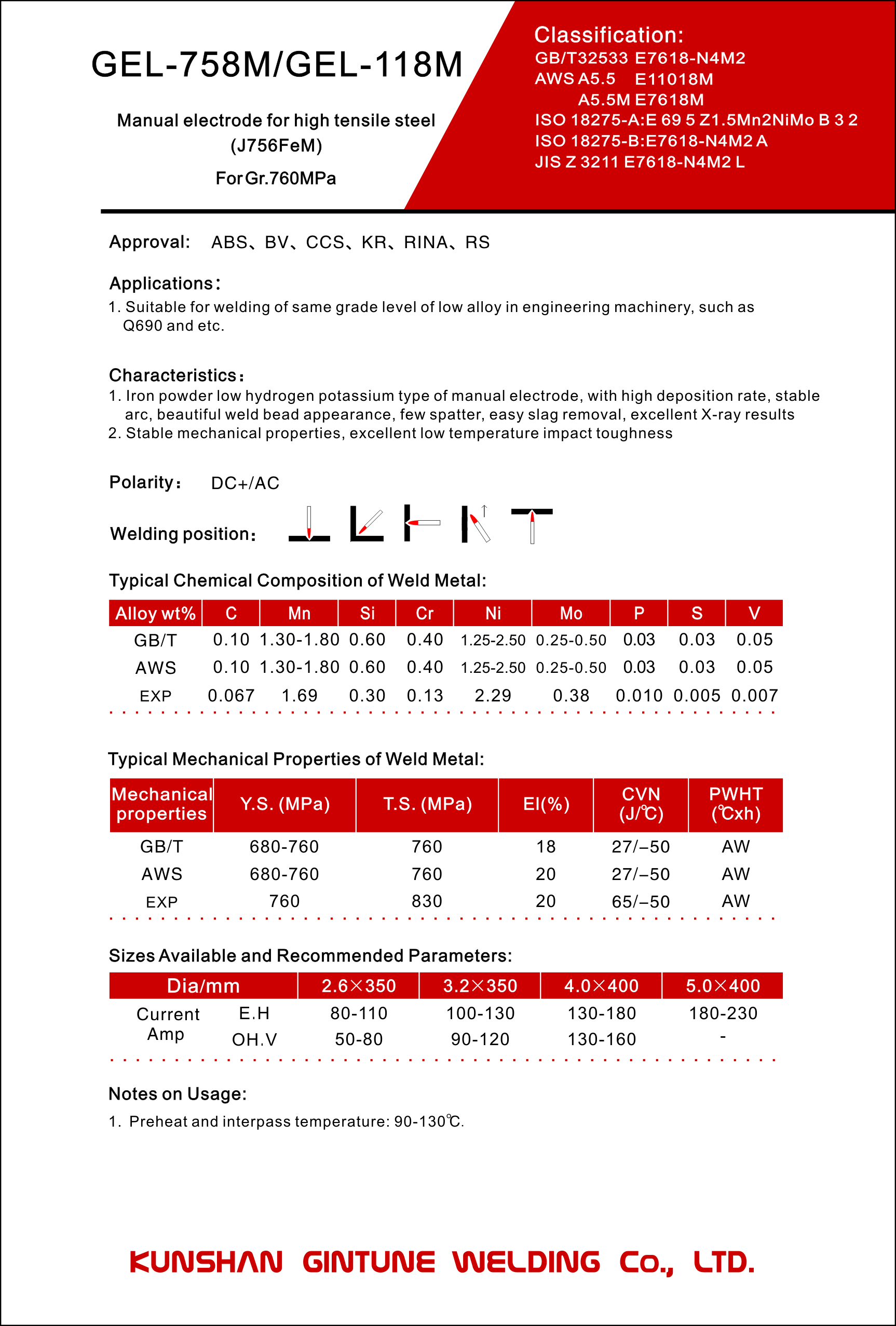 GEL-758M/GEL-118M

Manual electrode for high tensile steel
(J756FeM)
For Gr.760MPa

Classification:
GB/T32533 E7618-N4M2
AWS A5.5 E11018M
A5.5M E7618M
ISO 18275-A:E 69 5 Z1.5Mn2NiMo B 3 2
ISO 18275-B:E7618-N4M2 A
JIS Z 3211 E7618-N4M2 L

Approval: ABS、BV、CCS、KR、RINA、RS

Applications:
1. Suitable for welding of same grade level of low alloy in engineering machinery, such as Q690 and etc.

Characteristics:
1. Iron powder low hydrogen potassium type of manual electrode, with high deposition rate, stable arc, beautiful weld bead appearance, few spatter, easy slag removal, excellent X-ray results
2. Stable mechanical properties, excellent low temperature impact toughness

Polarity: DC+/AC

Welding position:

Typical Chemical Composition of Weld Metal:

| Alloy wt% | C | Mn | Si | Cr | Ni | Mo | P | S | V |
|---|---|---|---|---|---|---|---|---|---|
| GB/T | 0.10 | 1.30-1.80 | 0.60 | 0.40 | 1.25-2.50 | 0.25-0.50 | 0.03 | 0.03 | 0.05 |
| AWS | 0.10 | 1.30-1.80 | 0.60 | 0.40 | 1.25-2.50 | 0.25-0.50 | 0.03 | 0.03 | 0.05 |
| EXP | 0.067 | 1.69 | 0.30 | 0.13 | 2.29 | 0.38 | 0.010 | 0.005 | 0.007 |

Typical Mechanical Properties of Weld Metal:

| Mechanical properties | Y.S. (MPa) | T.S. (MPa) | El(%) | CVN (J/℃) | PWHT (℃xh) |
|---|---|---|---|---|---|
| GB/T | 680-760 | 760 | 18 | 27/−50 | AW |
| AWS | 680-760 | 760 | 20 | 27/−50 | AW |
| EXP | 760 | 830 | 20 | 65/−50 | AW |

Sizes Available and Recommended Parameters:

| Dia/mm | | 2.6×350 | 3.2×350 | 4.0×400 | 5.0×400 |
|---|---|---|---|---|---|
| Current Amp | E.H | 80-110 | 100-130 | 130-180 | 180-230 |
| | OH.V | 50-80 | 90-120 | 130-160 | - |

Notes on Usage:
1. Preheat and interpass temperature: 90-130℃.

KUNSHAN GINTUNE WELDING Co., LTD.